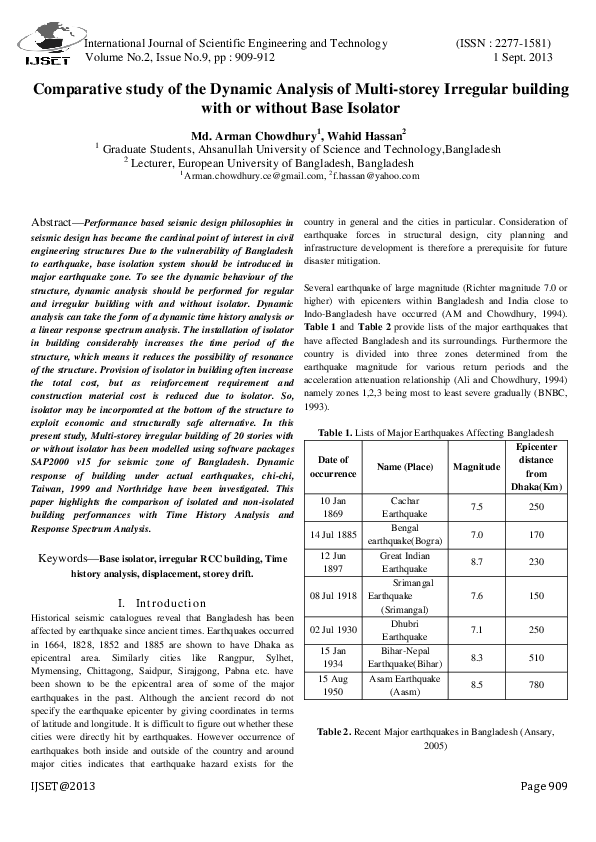 IJSET

International Journal of Scientific Engineering and Technology (ISSN : 2277-1581)
Volume No.2, Issue No.9, pp : 909-912 1 Sept. 2013

Comparative study of the Dynamic Analysis of Multi-storey Irregular building with or without Base Isolator

Md. Arman Chowdhury$^1$, Wahid Hassan$^2$
$^1$ Graduate Students, Ahsanullah University of Science and Technology,Bangladesh
$^2$ Lecturer, European University of Bangladesh, Bangladesh
$^1$Arman.chowdhury.ce@gmail.com, $^2$f.hassan@yahoo.com

Abstract—Performance based seismic design philosophies in seismic design has become the cardinal point of interest in civil engineering structures Due to the vulnerability of Bangladesh to earthquake, base isolation system should be introduced in major earthquake zone. To see the dynamic behaviour of the structure, dynamic analysis should be performed for regular and irregular building with and without isolator. Dynamic analysis can take the form of a dynamic time history analysis or a linear response spectrum analysis. The installation of isolator in building considerably increases the time period of the structure, which means it reduces the possibility of resonance of the structure. Provision of isolator in building often increase the total cost, but as reinforcement requirement and construction material cost is reduced due to isolator. So, isolator may be incorporated at the bottom of the structure to exploit economic and structurally safe alternative. In this present study, Multi-storey irregular building of 20 stories with or without isolator has been modelled using software packages SAP2000 v15 for seismic zone of Bangladesh. Dynamic response of building under actual earthquakes, chi-chi, Taiwan, 1999 and Northridge have been investigated. This paper highlights the comparison of isolated and non-isolated building performances with Time History Analysis and Response Spectrum Analysis.

Keywords—Base isolator, irregular RCC building, Time history analysis, displacement, storey drift.

I. Introduction
Historical seismic catalogues reveal that Bangladesh has been affected by earthquake since ancient times. Earthquakes occurred in 1664, 1828, 1852 and 1885 are shown to have Dhaka as epicentral area. Similarly cities like Rangpur, Sylhet, Mymensing, Chittagong, Saidpur, Sirajgong, Pabna etc. have been shown to be the epicentral area of some of the major earthquakes in the past. Although the ancient record do not specify the earthquake epicenter by giving coordinates in terms of latitude and longitude. It is difficult to figure out whether these cities were directly hit by earthquakes. However occurrence of earthquakes both inside and outside of the country and around major cities indicates that earthquake hazard exists for the country in general and the cities in particular. Consideration of earthquake forces in structural design, city planning and infrastructure development is therefore a prerequisite for future disaster mitigation.

Several earthquake of large magnitude (Richter magnitude 7.0 or higher) with epicenters within Bangladesh and India close to Indo-Bangladesh have occurred (AM and Chowdhury, 1994). Table 1 and Table 2 provide lists of the major earthquakes that have affected Bangladesh and its surroundings. Furthermore the country is divided into three zones determined from the earthquake magnitude for various return periods and the acceleration attenuation relationship (Ali and Chowdhury, 1994) namely zones 1,2,3 being most to least severe gradually (BNBC, 1993).

Table 1. Lists of Major Earthquakes Affecting Bangladesh

| Date of occurrence | Name (Place) | Magnitude | Epicenter distance from Dhaka(Km) |
|---|---|---|---|
| 10 Jan 1869 | Cachar Earthquake | 7.5 | 250 |
| 14 Jul 1885 | Bengal earthquake(Bogra) | 7.0 | 170 |
| 12 Jun 1897 | Great Indian Earthquake | 8.7 | 230 |
| 08 Jul 1918 | Srimangal Earthquake (Srimangal) | 7.6 | 150 |
| 02 Jul 1930 | Dhubri Earthquake | 7.1 | 250 |
| 15 Jan 1934 | Bihar-Nepal Earthquake(Bihar) | 8.3 | 510 |
| 15 Aug 1950 | Asam Earthquake (Aasm) | 8.5 | 780 |

Table 2. Recent Major earthquakes in Bangladesh (Ansary, 2005)

IJSET@2013 Page 909